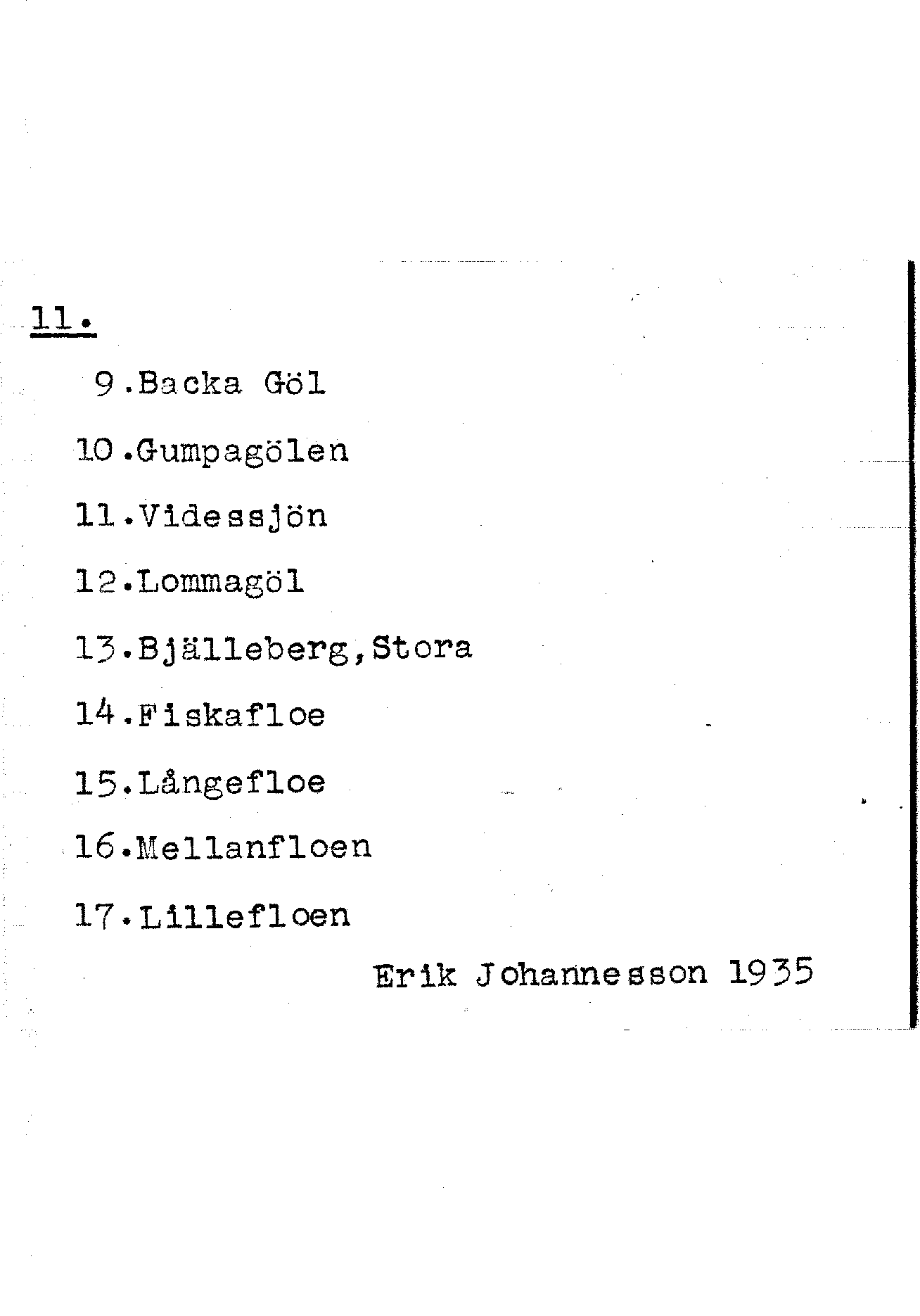 11.

9.Backa Göl

10.Gumpagölen

11.Videssjön

12.Lommagöl

13.Bjälleberg,Stora

14.Fiskafloe

15.Långefloe

16.Mellanfloen

17.Lillefloen

Erik Johannesson 1935